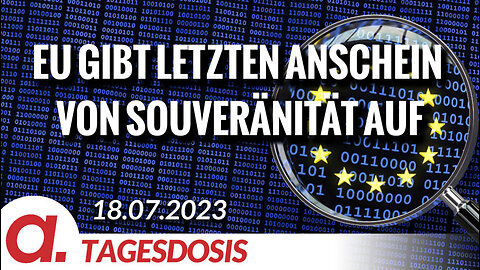 EU GIBT LETZTEN ANSCHEIN VON SOUVERÄNITÄT AUF

18.07.2023

a.

TAGESDOSIS